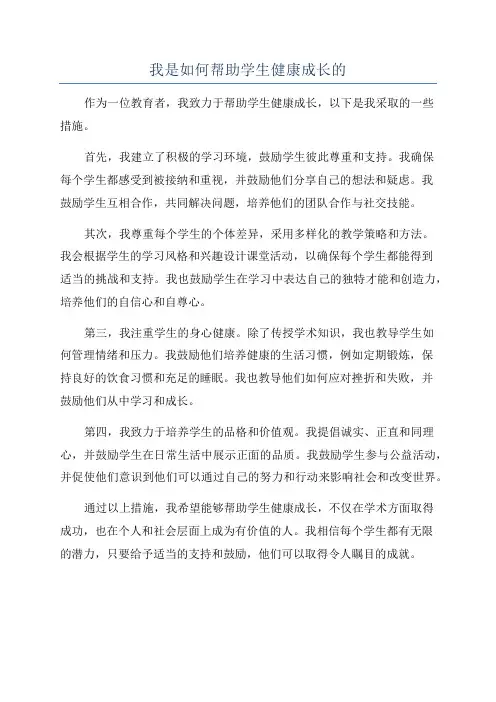 我是如何帮助学生健康成长的

作为一位教育者，我致力于帮助学生健康成长，以下是我采取的一些措施。

首先，我建立了积极的学习环境，鼓励学生彼此尊重和支持。我确保每个学生都感受到被接纳和重视，并鼓励他们分享自己的想法和疑虑。我鼓励学生互相合作，共同解决问题，培养他们的团队合作与社交技能。

其次，我尊重每个学生的个体差异，采用多样化的教学策略和方法。我会根据学生的学习风格和兴趣设计课堂活动，以确保每个学生都能得到适当的挑战和支持。我也鼓励学生在学习中表达自己的独特才能和创造力，培养他们的自信心和自尊心。

第三，我注重学生的身心健康。除了传授学术知识，我也教导学生如何管理情绪和压力。我鼓励他们培养健康的生活习惯，例如定期锻炼，保持良好的饮食习惯和充足的睡眠。我也教导他们如何应对挫折和失败，并鼓励他们从中学习和成长。

第四，我致力于培养学生的品格和价值观。我提倡诚实、正直和同理心，并鼓励学生在日常生活中展示正面的品质。我鼓励学生参与公益活动，并促使他们意识到他们可以通过自己的努力和行动来影响社会和改变世界。

通过以上措施，我希望能够帮助学生健康成长，不仅在学术方面取得成功，也在个人和社会层面上成为有价值的人。我相信每个学生都有无限的潜力，只要给予适当的支持和鼓励，他们可以取得令人瞩目的成就。